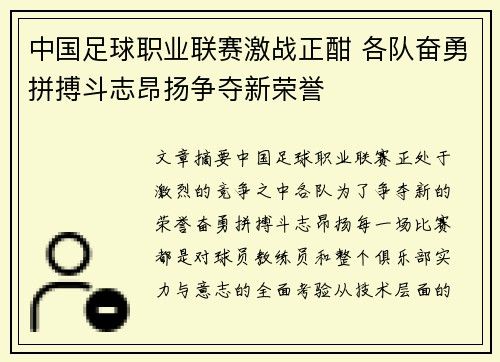 中国足球职业联赛激战正酣 各队奋勇拼搏斗志昂扬争夺新荣誉

文章摘要中国足球职业联赛正处于激烈的竞争之中各队为了争夺新的荣誉奋勇拼搏斗志昂扬每一场比赛都是对球员教练员和整个俱乐部实力与意志的全面考验从技术层面的